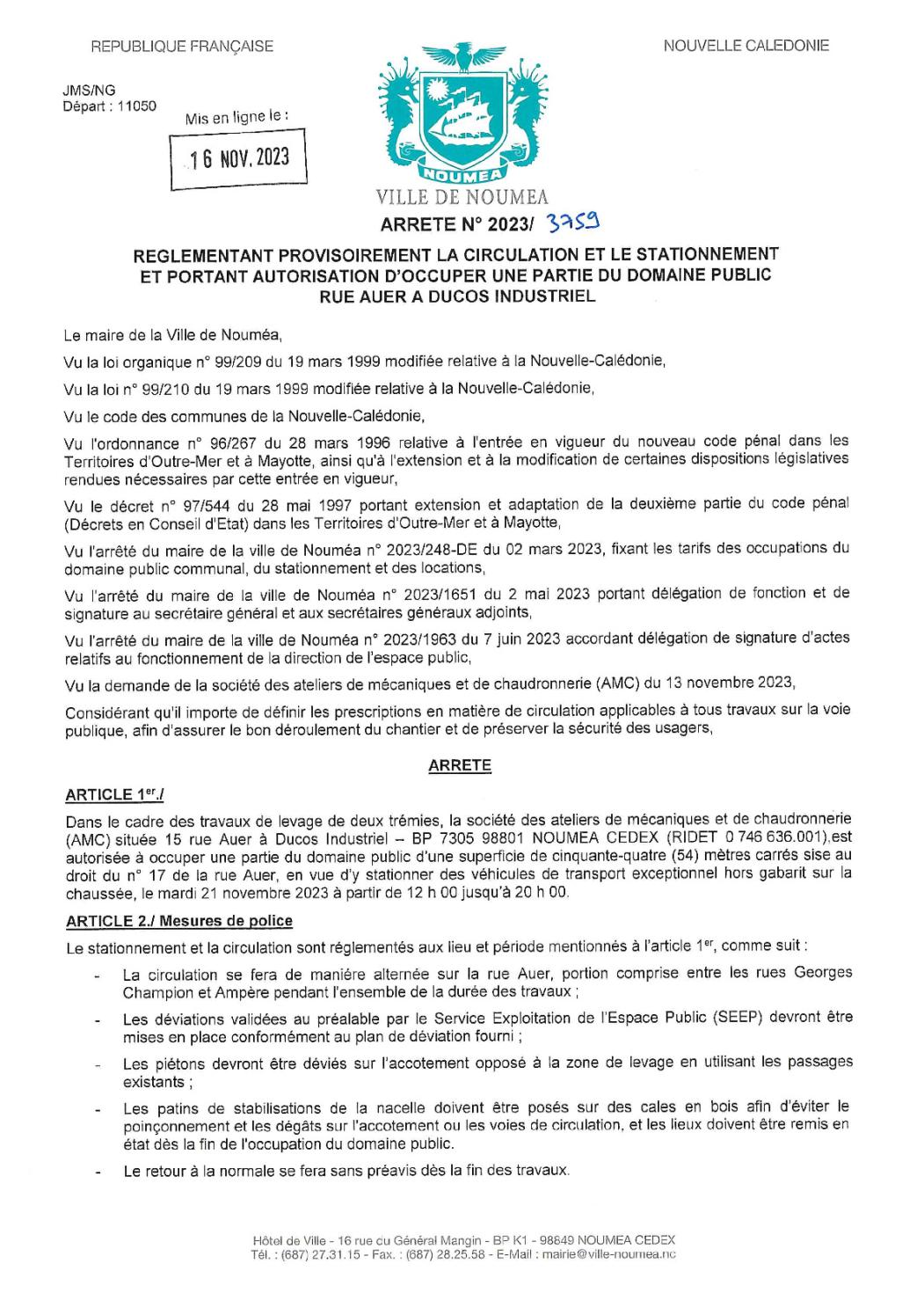 REPUBLIQUE FRANÇAISE

NOUVELLE CALEDONIE

JMS/NG
Départ : 11050

Mis en ligne le :

16 NOV. 2023

NOUMEA

VILLE DE NOUMEA

ARRETE N° 2023/ 3759

REGLEMENTANT PROVISOIREMENT LA CIRCULATION ET LE STATIONNEMENT ET PORTANT AUTORISATION D'OCCUPER UNE PARTIE DU DOMAINE PUBLIC RUE AUER A DUCOS INDUSTRIEL

Le maire de la Ville de Nouméa,

Vu la loi organique n° 99/209 du 19 mars 1999 modifiée relative à la Nouvelle-Calédonie,

Vu la loi n° 99/210 du 19 mars 1999 modifiée relative à la Nouvelle-Calédonie,

Vu le code des communes de la Nouvelle-Calédonie,

Vu l'ordonnance n° 96/267 du 28 mars 1996 relative à l'entrée en vigueur du nouveau code pénal dans les Territoires d'Outre-Mer et à Mayotte, ainsi qu'à l'extension et à la modification de certaines dispositions législatives rendues nécessaires par cette entrée en vigueur,

Vu le décret n° 97/544 du 28 mai 1997 portant extension et adaptation de la deuxième partie du code pénal (Décrets en Conseil d'Etat) dans les Territoires d'Outre-Mer et à Mayotte,

Vu l'arrêté du maire de la ville de Nouméa n° 2023/248-DE du 02 mars 2023, fixant les tarifs des occupations du domaine public communal, du stationnement et des locations,

Vu l'arrêté du maire de la ville de Nouméa n° 2023/1651 du 2 mai 2023 portant délégation de fonction et de signature au secrétaire général et aux secrétaires généraux adjoints,

Vu l'arrêté du maire de la ville de Nouméa n° 2023/1963 du 7 juin 2023 accordant délégation de signature d'actes relatifs au fonctionnement de la direction de l'espace public,

Vu la demande de la société des ateliers de mécaniques et de chaudronnerie (AMC) du 13 novembre 2023,

Considérant qu'il importe de définir les prescriptions en matière de circulation applicables à tous travaux sur la voie publique, afin d'assurer le bon déroulement du chantier et de préserver la sécurité des usagers,

ARRETE

ARTICLE 1er./

Dans le cadre des travaux de levage de deux trémies, la société des ateliers de mécaniques et de chaudronnerie (AMC) située 15 rue Auer à Ducos Industriel – BP 7305 98801 NOUMEA CEDEX (RIDET 0 746 636.001),est autorisée à occuper une partie du domaine public d'une superficie de cinquante-quatre (54) mètres carrés sise au droit du n° 17 de la rue Auer, en vue d'y stationner des véhicules de transport exceptionnel hors gabarit sur la chaussée, le mardi 21 novembre 2023 à partir de 12 h 00 jusqu'à 20 h 00.

ARTICLE 2./ Mesures de police

Le stationnement et la circulation sont réglementés aux lieu et période mentionnés à l'article 1er, comme suit :

- La circulation se fera de manière alternée sur la rue Auer, portion comprise entre les rues Georges Champion et Ampère pendant l'ensemble de la durée des travaux ;
- Les déviations validées au préalable par le Service Exploitation de l'Espace Public (SEEP) devront être mises en place conformément au plan de déviation fourni ;
- Les piétons devront être déviés sur l'accotement opposé à la zone de levage en utilisant les passages existants ;
- Les patins de stabilisations de la nacelle doivent être posés sur des cales en bois afin d'éviter le poinçonnement et les dégâts sur l'accotement ou les voies de circulation, et les lieux doivent être remis en état dès la fin de l'occupation du domaine public.
- Le retour à la normale se fera sans préavis dès la fin des travaux.

Hôtel de Ville - 16 rue du Général Mangin - BP K1 - 98849 NOUMEA CEDEX
Tél. : (687) 27.31.15 - Fax. : (687) 28.25.58 - E-Mail : mairie@ville-noumea.nc